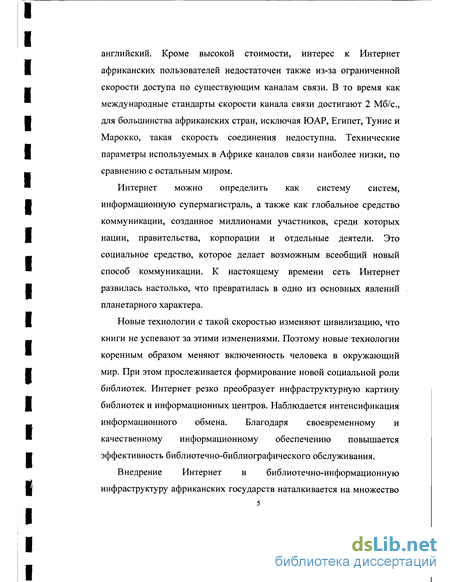 английский. Кроме высокой стоимости, интерес к Интернет африканских пользователей недостаточен также из-за ограниченной скорости доступа по существующим каналам связи. В то время как международные стандарты скорости канала связи достигают 2 Мб/с., для большинства африканских стран, исключая ЮАР, Египет, Тунис и Марокко, такая скорость соединения недоступна. Технические параметры используемых в Африке каналов связи наиболее низки, по сравнению с остальным миром.

Интернет можно определить как систему систем, информационную супермагистраль, а также как глобальное средство коммуникации, созданное миллионами участников, среди которых нации, правительства, корпорации и отдельные деятели. Это социальное средство, которое делает возможным всеобщий новый способ коммуникации. К настоящему времени сеть Интернет развилась настолько, что превратилась в одно из основных явлений планетарного характера.

Новые технологии с такой скоростью изменяют цивилизацию, что книги не успевают за этими изменениями. Поэтому новые технологии коренным образом меняют включенность человека в окружающий мир. При этом прослеживается формирование новой социальной роли библиотек. Интернет резко преобразует инфраструктурную картину библиотек и информационных центров. Наблюдается интенсификация информационного обмена. Благодаря своевременному и качественному информационному обеспечению повышается эффективность библиотечно-библиографического обслуживания.

Внедрение Интернет в библиотечно-информационную инфраструктуру африканских государств наталкивается на множество

5

dsLib.net
библиотека диссертаций